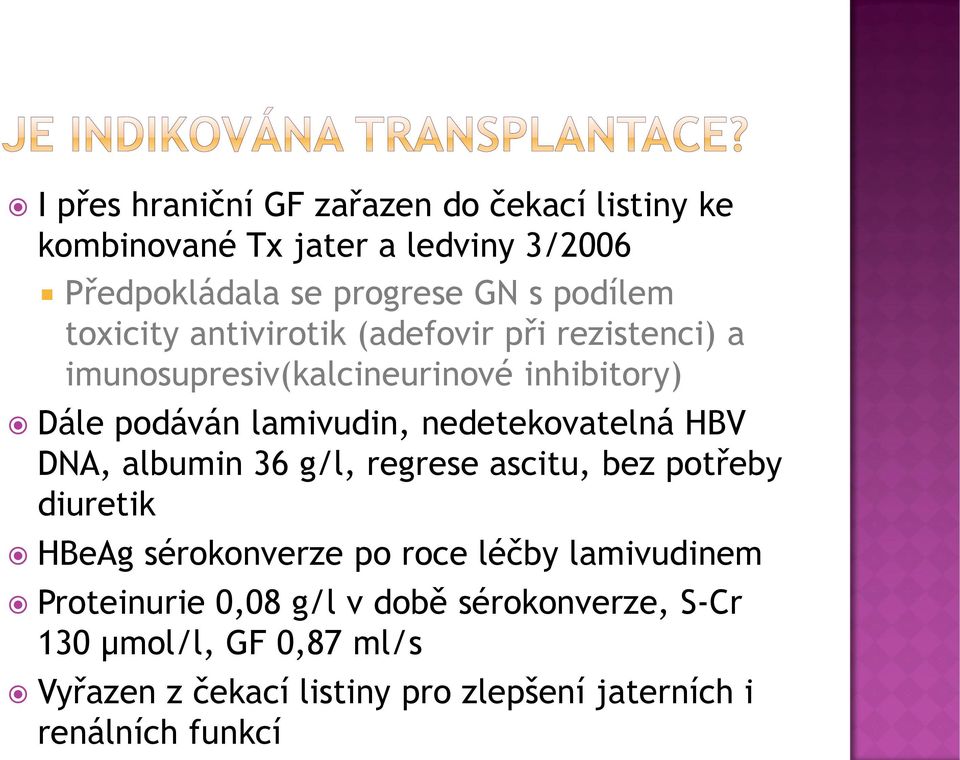 JE INDIKOVÁNA TRANSPLANTACE?

I přes hraniční GF zařazen do čekací listiny ke kombinované Tx jater a ledviny 3/2006

Předpokládala se progrese GN s podílem toxicity antivirotik (adefovir při rezistenci) a imunosupresiv(kalcineurinové inhibitory)

Dále podáván lamivudin, nedetekovatelná HBV DNA, albumin 36 g/l, regrese ascitu, bez potřeby diuretik

HBeAg sérokonverze po roce léčby lamivudinem

Proteinurie 0,08 g/l v době sérokonverze, S-Cr 130 μmol/l, GF 0,87 ml/s

Vyřazen z čekací listiny pro zlepšení jaterních i renálních funkcí